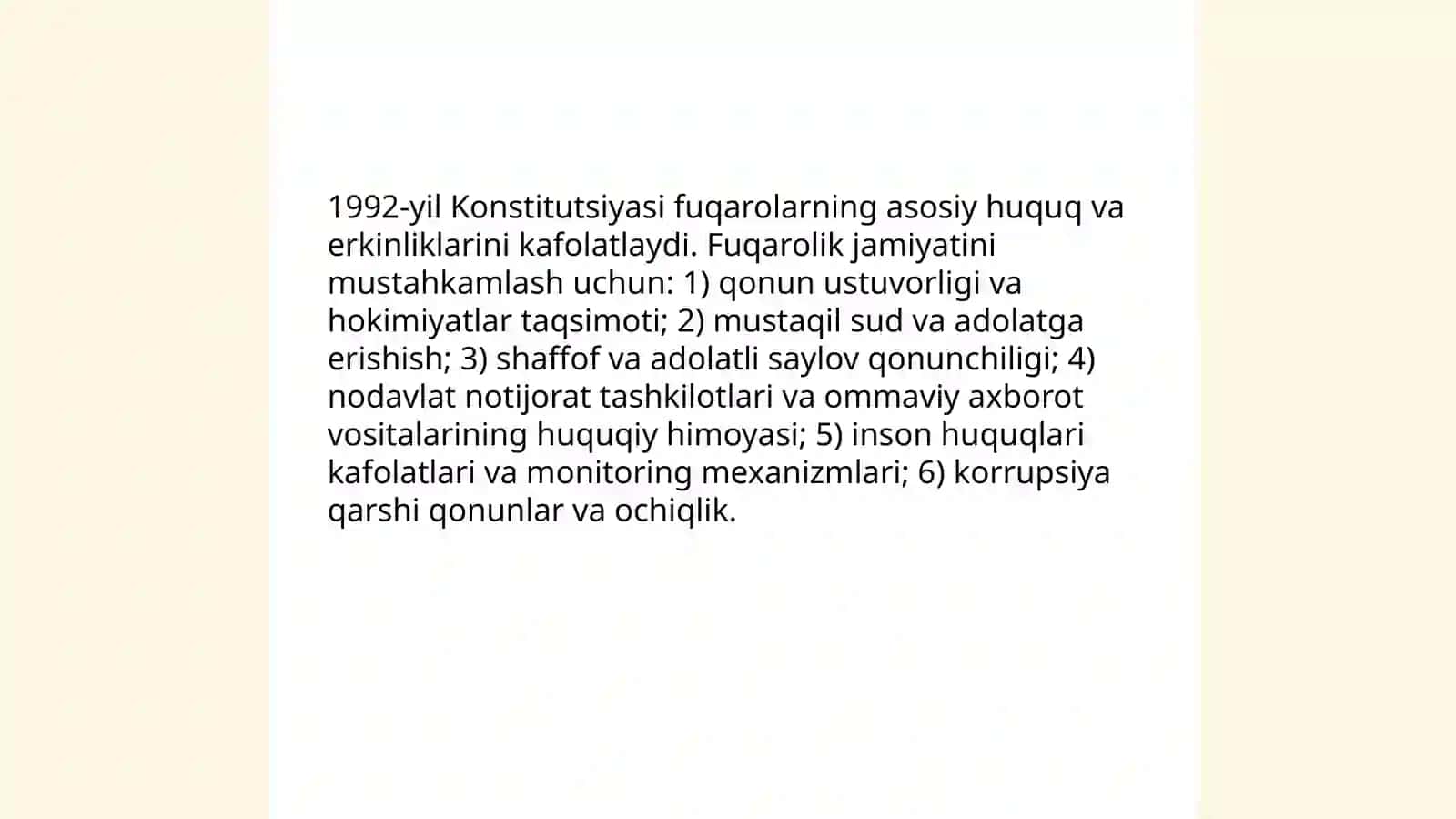 1992-yil Konstitutsiyasi fuqarolarning asosiy huquq va erkinliklarini kafolatlaydi. Fuqarolik jamiyatini mustahkamlash uchun: 1) qonun ustuvorligi va hokimiyatlar taqsimoti; 2) mustaqil sud va adolatga erishish; 3) shaffof va adolatli saylov qonunchiligi; 4) nodavlat notijorat tashkilotlari va ommaviy axborot vositalarining huquqiy himoyasi; 5) inson huquqlari kafolatlari va monitoring mexanizmlari; 6) korrupsiya qarshi qonunlar va ochiqlik.